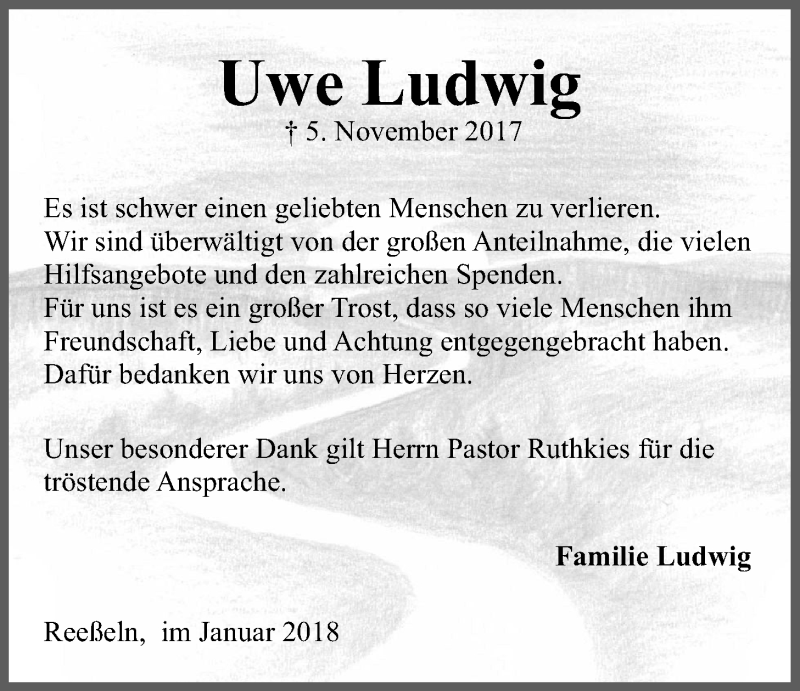 Uwe Ludwig
† 5. November 2017

Es ist schwer einen geliebten Menschen zu verlieren.
Wir sind überwältigt von der großen Anteilnahme, die vielen Hilfsangebote und den zahlreichen Spenden.
Für uns ist es ein großer Trost, dass so viele Menschen ihm Freundschaft, Liebe und Achtung entgegengebracht haben.
Dafür bedanken wir uns von Herzen.

Unser besonderer Dank gilt Herrn Pastor Ruthkies für die tröstende Ansprache.

Familie Ludwig

Reeßeln, im Januar 2018